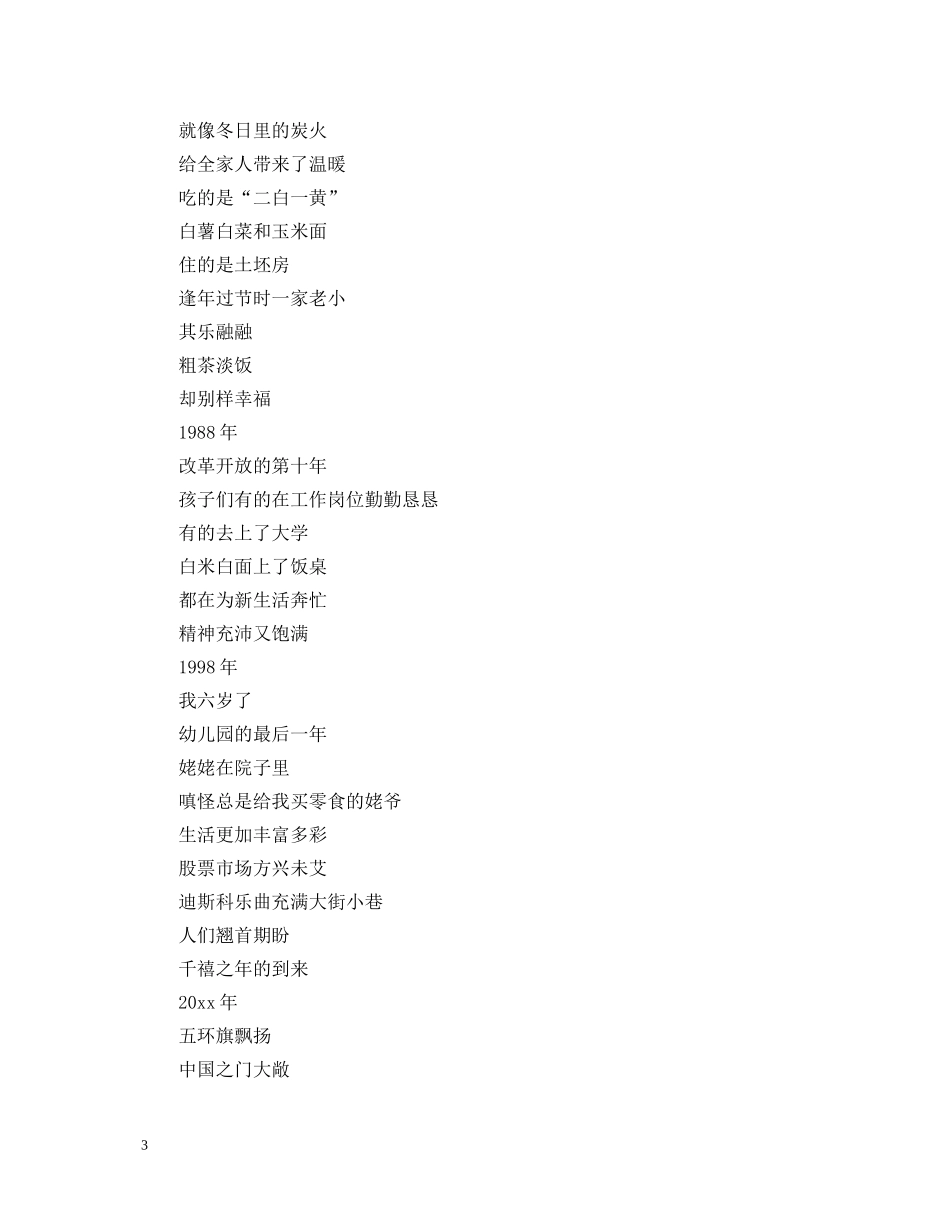 就像冬日里的炭火
给全家人带来了温暖
吃的是“二白一黄”
白薯白菜和玉米面
住的是土坯房
逢年过节时一家老小
其乐融融
粗茶淡饭
却别样幸福
1988 年
改革开放的第十年
孩子们有的在工作岗位勤勤恳恳
有的去上了大学
白米白面上了饭桌
都在为新生活奔忙
精神充沛又饱满
1998 年
我六岁了
幼儿园的最后一年
姥姥在院子里
嗔怪总是给我买零食的姥爷
生活更加丰富多彩
股票市场方兴未艾
迪斯科乐曲充满大街小巷
人们翘首期盼
千禧之年的到来
20xx 年
五环旗飘扬
中国之门大敞

3